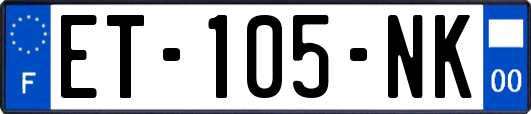 F
ET-105-NK
00